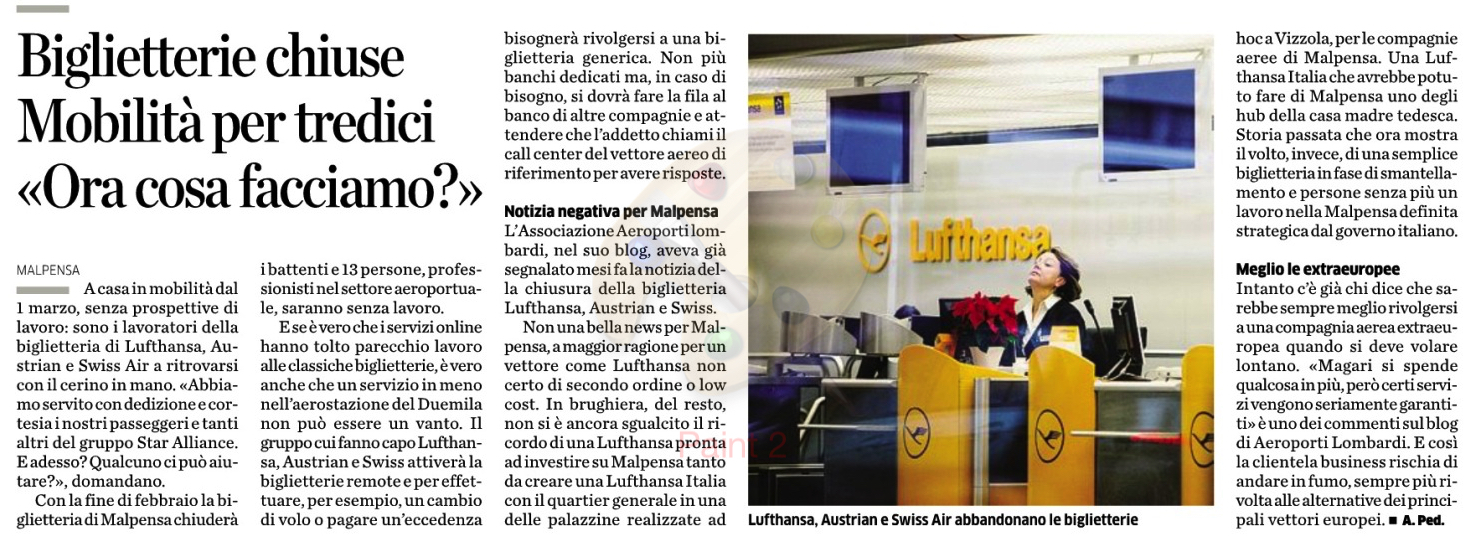 Biglietterie chiuse Mobilità per tredici «Ora cosa facciamo?»

MALPENSA

A casa in mobilità dal 1 marzo, senza prospettive di lavoro: sono i lavoratori della biglietteria di Lufthansa, Austrian e Swiss Air a ritrovarsi con il cerino in mano. «Abbiamo servito con dedizione e cortesia i nostri passeggeri e tanti altri del gruppo Star Alliance. E adesso? Qualcuno ci può aiutare?», domandano.

Con la fine di febbraio la biglietteria di Malpensa chiuderà i battenti e 13 persone, professionisti nel settore aeroportuale, saranno senza lavoro.

E se è vero che i servizi online hanno tolto parecchio lavoro alle classiche biglietterie, è vero anche che un servizio in meno nell'aerostazione del Duemila non può essere un vanto. Il gruppo cui fanno capo Lufthansa, Austrian e Swiss attiverà la biglietterie remote e per effettuare, per esempio, un cambio di volo o pagare un'eccedenza bisognerà rivolgersi a una biglietteria generica. Non più banchi dedicati ma, in caso di bisogno, si dovrà fare la fila al banco di altre compagnie e attendere che l'addetto chiami il call center del vettore aereo di riferimento per avere risposte.

Notizia negativa per Malpensa
L'Associazione Aeroporti lombardi, nel suo blog, aveva già segnalato mesi fa la notizia della chiusura della biglietteria Lufthansa, Austrian e Swiss.

Non una bella news per Malpensa, a maggior ragione per un vettore come Lufthansa non certo di secondo ordine o low cost. In brughiera, del resto, non si è ancora sgualcito il ricordo di una Lufthansa pronta ad investire su Malpensa tanto da creare una Lufthansa Italia con il quartier generale in una delle palazzine realizzate ad hoc a Vizzola, per le compagnie aeree di Malpensa. Una Lufthansa Italia che avrebbe potuto fare di Malpensa uno degli hub della casa madre tedesca. Storia passata che ora mostra il volto, invece, di una semplice biglietteria in fase di smantellamento e persone senza più un lavoro nella Malpensa definita strategica dal governo italiano.

Meglio le extraeuropee
Intanto c'è già chi dice che sarebbe sempre meglio rivolgersi a una compagnia aerea extraeuropea quando si deve volare lontano. «Magari si spende qualcosa in più, però certi servizi vengono seriamente garantiti» è uno dei commenti sul blog di Aeroporti Lombardi. E così la clientela business rischia di andare in fumo, sempre più rivolta alle alternative dei principali vettori europei. ■ A. Ped.

Lufthansa

Lufthansa, Austrian e Swiss Air abbandonano le biglietterie